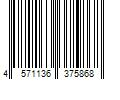 4 571136 375868